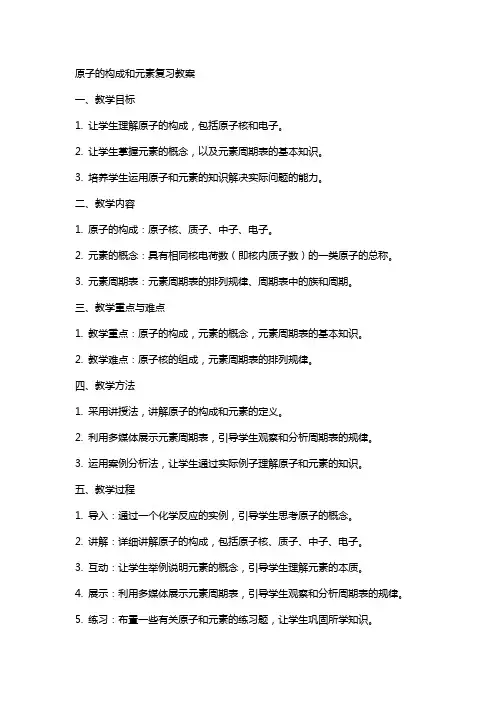 原子的构成和元素复习教案

一、教学目标

1. 让学生理解原子的构成，包括原子核和电子。

2. 让学生掌握元素的概念，以及元素周期表的基本知识。

3. 培养学生运用原子和元素的知识解决实际问题的能力。

二、教学内容

1. 原子的构成：原子核、质子、中子、电子。

2. 元素的概念：具有相同核电荷数（即核内质子数）的一类原子的总称。

3. 元素周期表：元素周期表的排列规律、周期表中的族和周期。

三、教学重点与难点

1. 教学重点：原子的构成，元素的概念，元素周期表的基本知识。

2. 教学难点：原子核的组成，元素周期表的排列规律。

四、教学方法

1. 采用讲授法，讲解原子的构成和元素的定义。

2. 利用多媒体展示元素周期表，引导学生观察和分析周期表的规律。

3. 运用案例分析法，让学生通过实际例子理解原子和元素的知识。

五、教学过程

1. 导入：通过一个化学反应的实例，引导学生思考原子的概念。

2. 讲解：详细讲解原子的构成，包括原子核、质子、中子、电子。

3. 互动：让学生举例说明元素的概念，引导学生理解元素的本质。

4. 展示：利用多媒体展示元素周期表，引导学生观察和分析周期表的规律。

5. 练习：布置一些有关原子和元素的练习题，让学生巩固所学知识。